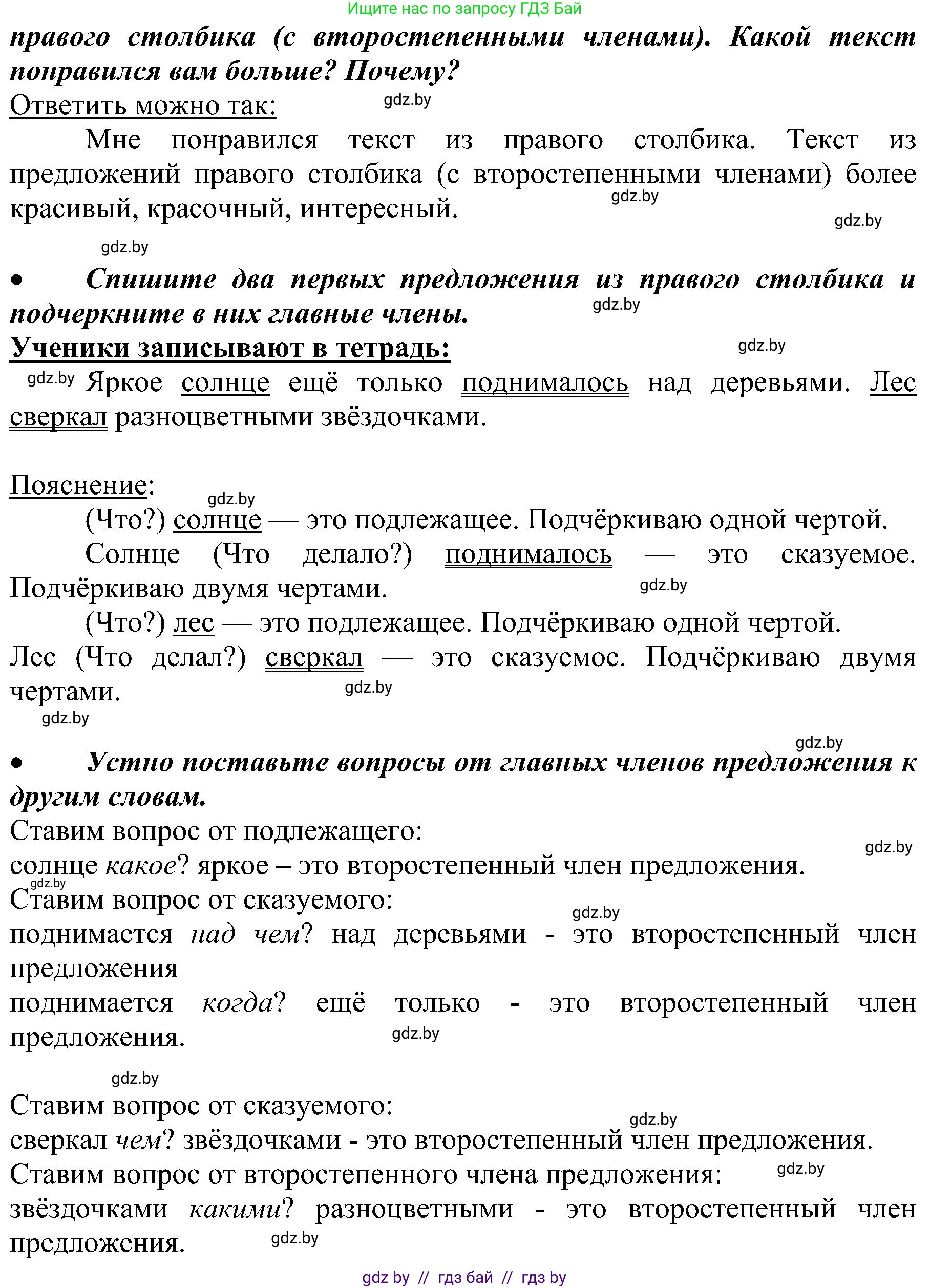 Ищите нас по запросу ГДЗ Бай

правого столбика (с второстепенными членами). Какой текст понравился вам больше? Почему?

Ответить можно так: gdz.by

Мне понравился текст из правого столбика. Текст из предложений правого столбика (с второстепенными членами) более красивый, красочный, интересный. gdz.by

gdz.by

gdz.by

• Спишите два первых предложения из правого столбика и подчеркните в них главные члены. gdz.by

Ученики записывают в тетрадь: gdz.by

gdz.by Яркое солнце ещё только поднималось над деревьями. Лес сверкал разноцветными звёздочками.

Пояснение: gdz.by

(Что?) солнце — это подлежащее. Подчёркиваю одной чертой.

Солнце (Что делало?) поднималось — это сказуемое. Подчёркиваю двумя чертами. gdz.by

(Что?) лес — это подлежащее. Подчёркиваю одной чертой.

Лес (Что делал?) сверкал — это сказуемое. Подчёркиваю двумя чертами. gdz.by

gdz.by

gdz.by

• Устно поставьте вопросы от главных членов предложения к другим словам.

Ставим вопрос от подлежащего: gdz.by

солнце какое? яркое – это второстепенный член предложения.

gdz.by

Ставим вопрос от сказуемого: gdz.by

поднимается над чем? над деревьями - это второстепенный член предложения

поднимается когда? ещё только - это второстепенный член предложения. gdz.by

gdz.by

Ставим вопрос от сказуемого: gdz.by

сверкал чем? звёздочками - это второстепенный член предложения.

Ставим вопрос от второстепенного члена предложения: gdz.by

звёздочками какими? разноцветными - это второстепенный член предложения. gdz.by

gdz by // гдз бай // гдз by